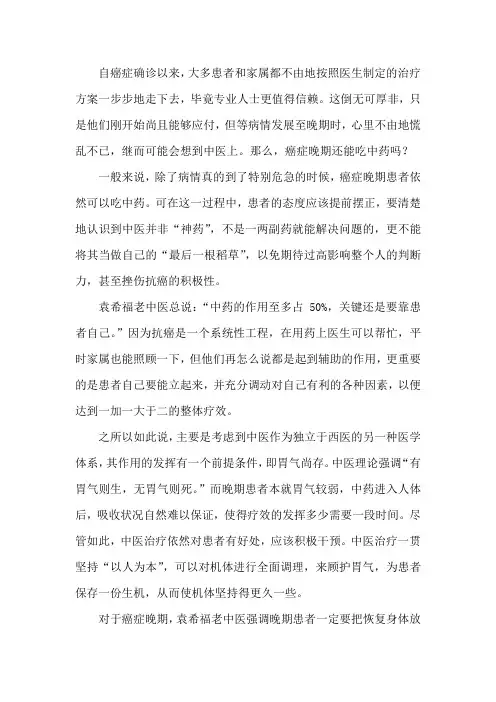 自癌症确诊以来，大多患者和家属都不由地按照医生制定的治疗方案一步步地走下去，毕竟专业人士更值得信赖。这倒无可厚非，只是他们刚开始尚且能够应付，但等病情发展至晚期时，心里不由地慌乱不已，继而可能会想到中医上。那么，癌症晚期还能吃中药吗？

一般来说，除了病情真的到了特别危急的时候，癌症晚期患者依然可以吃中药。可在这一过程中，患者的态度应该提前摆正，要清楚地认识到中医并非“神药”，不是一两副药就能解决问题的，更不能将其当做自己的“最后一根稻草”，以免期待过高影响整个人的判断力，甚至挫伤抗癌的积极性。

袁希福老中医总说：“中药的作用至多占 50%，关键还是要靠患者自己。”因为抗癌是一个系统性工程，在用药上医生可以帮忙，平时家属也能照顾一下，但他们再怎么说都是起到辅助的作用，更重要的是患者自己要能立起来，并充分调动对自己有利的各种因素，以便达到一加一大于二的整体疗效。

之所以如此说，主要是考虑到中医作为独立于西医的另一种医学体系，其作用的发挥有一个前提条件，即胃气尚存。中医理论强调“有胃气则生，无胃气则死。”而晚期患者本就胃气较弱，中药进入人体后，吸收状况自然难以保证，使得疗效的发挥多少需要一段时间。尽管如此，中医治疗依然对患者有好处，应该积极干预。中医治疗一贯坚持“以人为本”，可以对机体进行全面调理，来顾护胃气，为患者保存一份生机，从而使机体坚持得更久一些。

对于癌症晚期，袁希福老中医强调晚期患者一定要把恢复身体放